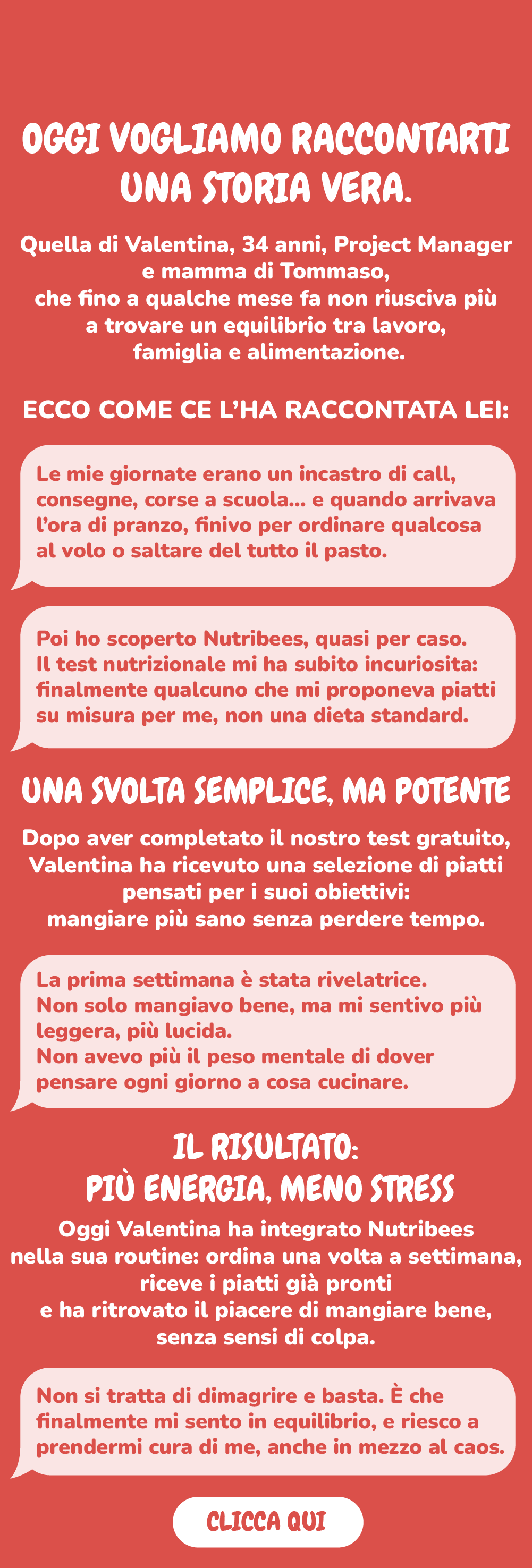 OGGI VOGLIAMO RACCONTARTI UNA STORIA VERA.

Quella di Valentina, 34 anni, Project Manager e mamma di Tommaso, che fino a qualche mese fa non riusciva più a trovare un equilibrio tra lavoro, famiglia e alimentazione.

ECCO COME CE L'HA RACCONTATA LEI:

Le mie giornate erano un incastro di call, consegne, corse a scuola... e quando arrivava l'ora di pranzo, finivo per ordinare qualcosa al volo o saltare del tutto il pasto.

Poi ho scoperto Nutribees, quasi per caso. Il test nutrizionale mi ha subito incuriosita: finalmente qualcuno che mi proponeva piatti su misura per me, non una dieta standard.

UNA SVOLTA SEMPLICE, MA POTENTE

Dopo aver completato il nostro test gratuito, Valentina ha ricevuto una selezione di piatti pensati per i suoi obiettivi: mangiare più sano senza perdere tempo.

La prima settimana è stata rivelatrice. Non solo mangiavo bene, ma mi sentivo più leggera, più lucida. Non avevo più il peso mentale di dover pensare ogni giorno a cosa cucinare.

IL RISULTATO: PIÙ ENERGIA, MENO STRESS

Oggi Valentina ha integrato Nutribees nella sua routine: ordina una volta a settimana, riceve i piatti già pronti e ha ritrovato il piacere di mangiare bene, senza sensi di colpa.

Non si tratta di dimagrire e basta. È che finalmente mi sento in equilibrio, e riesco a prendermi cura di me, anche in mezzo al caos.

CLICCA QUI